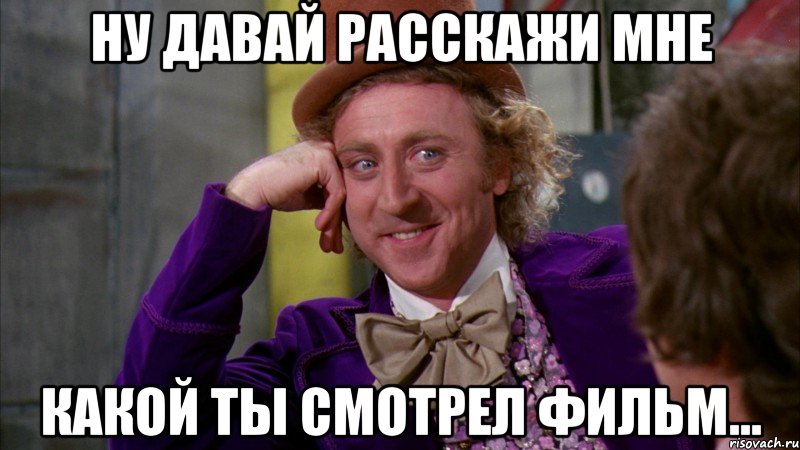 НУ ДАВАЙ РАССКАЖИ МНЕ

КАКОЙ ТЫ СМОТРЕЛ ФИЛЬМ...

risovach.ru